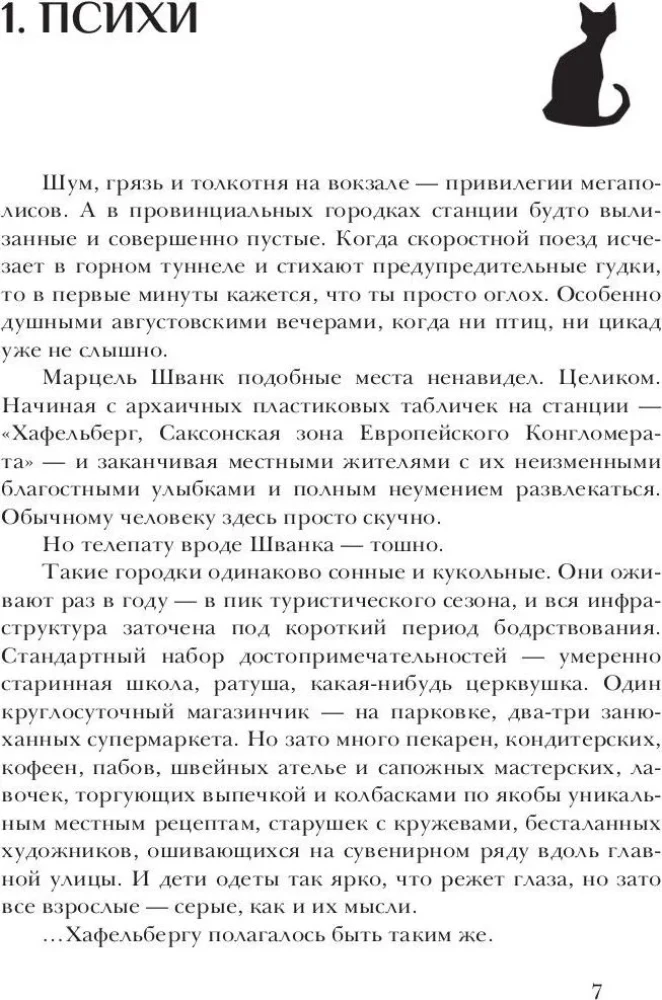 1. ПСИХИ

Шум, грязь и толкотня на вокзале — привилегии мегаполисов. А в провинциальных городках станции будто вылизанные и совершенно пустые. Когда скоростной поезд исчезает в горном туннеле и стихают предупредительные гудки, то в первые минуты кажется, что ты просто оглох. Особенно душными августовскими вечерами, когда ни птиц, ни цикад уже не слышно.

Марцель Шванк подобные места ненавидел. Целиком. Начиная с архаичных пластиковых табличек на станции — «Хафельберг, Саксонская зона Европейского Конгломерата» — и заканчивая местными жителями с их неизменными благостными улыбками и полным неумением развлекаться. Обычному человеку здесь просто скучно.

Но телепату вроде Шванка — тошно.

Такие городки одинаково сонные и кукольные. Они оживают раз в году — в пик туристического сезона, и вся инфраструктура заточена под короткий период бодрствования. Стандартный набор достопримечательностей — умеренно старинная школа, ратуша, какая-нибудь церквушка. Один круглосуточный магазинчик — на парковке, два-три занюханных супермаркета. Но зато много пекарен, кондитерских, кофеен, пабов, швейных ателье и сапожных мастерских, лавочек, торгующих выпечкой и колбасками по якобы уникальным местным рецептам, старушек с кружевами, бесталанных художников, ошивающихся на сувенирном ряду вдоль главной улицы. И дети одеты так ярко, что режет глаза, но зато все взрослые — серые, как и их мысли.

...Хафельбергу полагалось быть таким же.

7